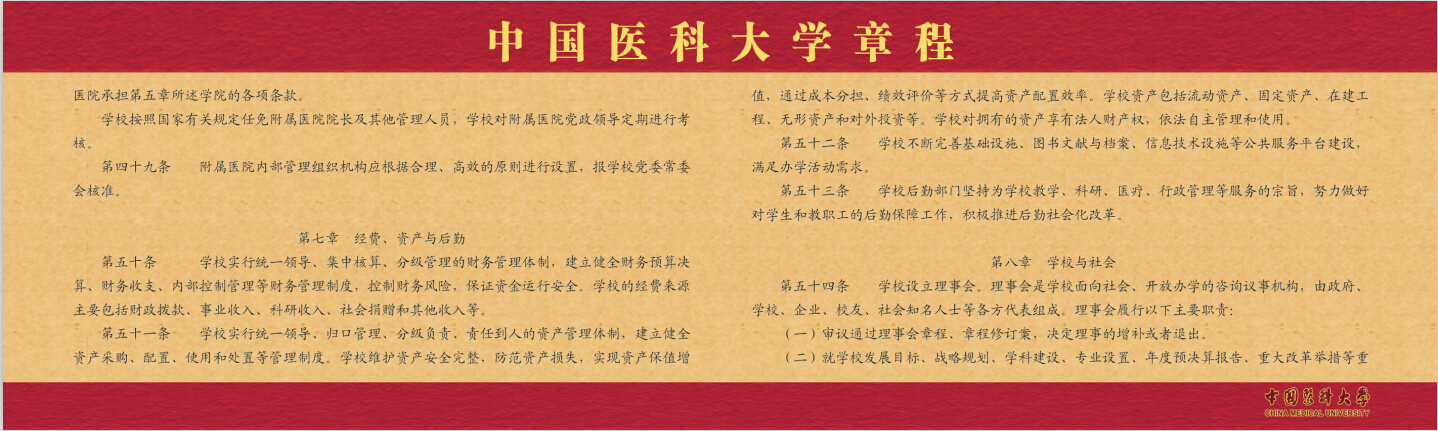 中国医科大学章程

医院承担第五章所述学院的各项条款。

学校按照国家有关规定任免附属医院院长及其他管理人员，学校对附属医院党政领导定期进行考核。

第四十九条 附属医院内部管理组织机构应根据合理、高效的原则进行设置，报学校党委常委会核准。

第七章 经费、资产与后勤

第五十条 学校实行统一领导、集中核算、分级管理的财务管理体制，建立健全财务预算决算、财务收支、内部控制管理等财务管理制度，控制财务风险，保证资金运行安全。学校的经费来源主要包括财政拨款、事业收入、科研收入、社会捐赠和其他收入等。

第五十一条 学校实行统一领导、归口管理、分级负责、责任到人的资产管理体制，建立健全资产采购、配置、使用和处置等管理制度。学校维护资产安全完整，防范资产损失，实现资产保值增值，通过成本分担、绩效评价等方式提高资产配置效率。学校资产包括流动资产、固定资产、在建工程、无形资产和对外投资等。学校对拥有的资产享有法人财产权，依法自主管理和使用。

第五十二条 学校不断完善基础设施、图书文献与档案、信息技术设施等公共服务平台建设，满足办学活动需求。

第五十三条 学校后勤部门坚持为学校教学、科研、医疗、行政管理等服务的宗旨，努力做好对学生和教职工的后勤保障工作，积极推进后勤社会化改革。

第八章 学校与社会

第五十四条 学校设立理事会。理事会是学校面向社会、开放办学的咨询议事机构，由政府、学校、企业、校友、社会知名人士等各方代表组成。理事会履行以下主要职责：

（一）审议通过理事会章程、章程修订案，决定理事的增补或者退出。

（二）就学校发展目标、战略规划、学科建设、专业设置、年度预决算报告、重大改革举措等重

中国医科大学
CHINA MEDICAL UNIVERSITY